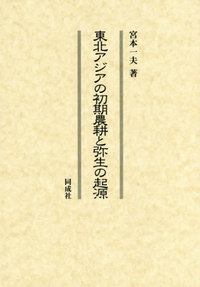 宮本一夫 著

東北アジアの初期農耕と弥生の起源

同成社